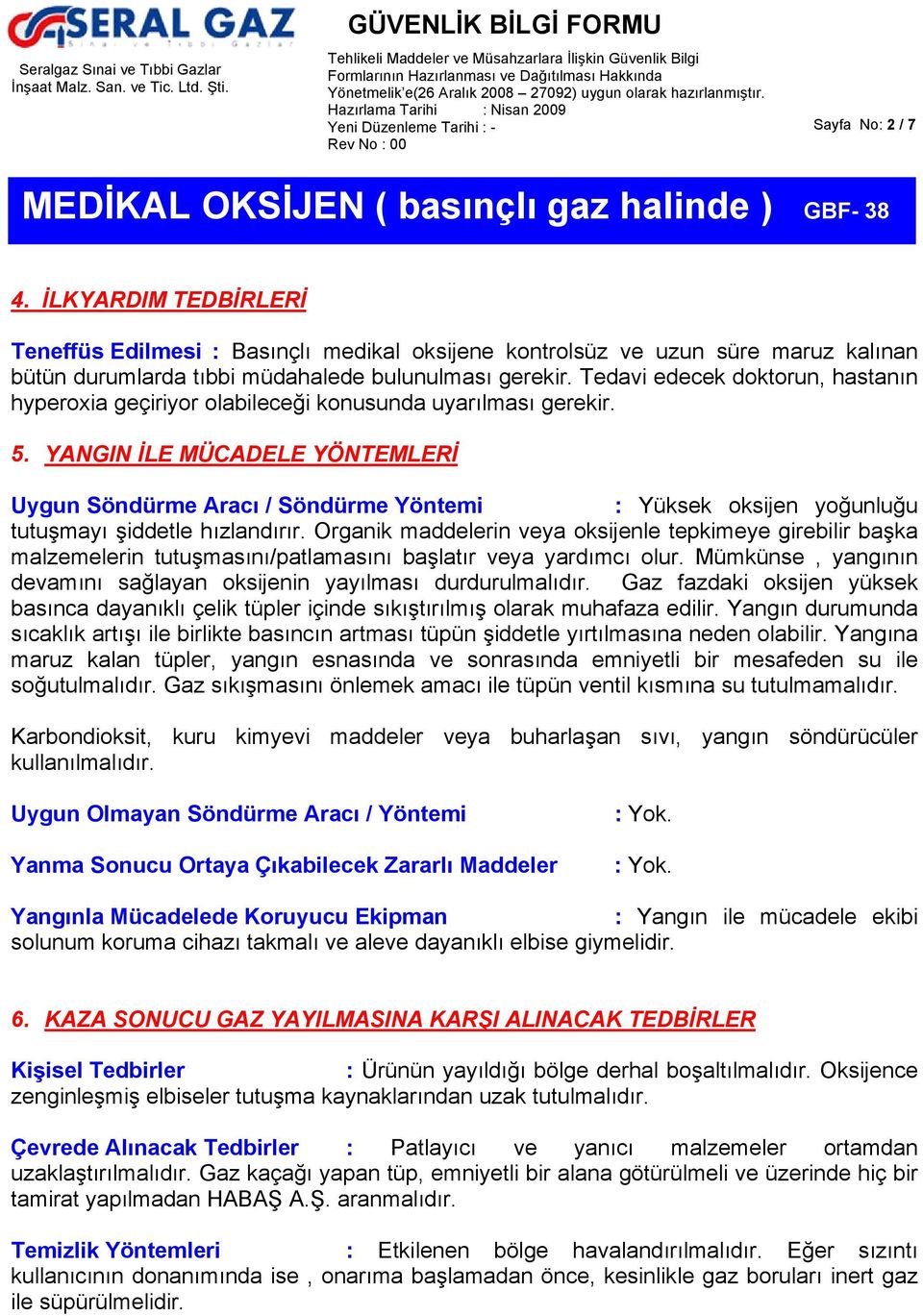 SERAL GAZ
Sınai ve Tıbbi Gazlar

Seralgaz Sınai ve Tıbbi Gazlar İnşaat Malz. San. ve Tic. Ltd. Şti.

GÜVENLİK BİLGİ FORMU

Tehlikeli Maddeler ve Müsahzarlara İlişkin Güvenlik Bilgi Formlarının Hazırlanması ve Dağıtılması Hakkında Yönetmelik'e(26 Aralık 2008 – 27092) uygun olarak hazırlanmıştır.
Hazırlama Tarihi : Nisan 2009
Yeni Düzenleme Tarihi : -
Rev No : 00

Sayfa No: 2 / 7

MEDİKAL OKSİJEN ( basınçlı gaz halinde ) GBF- 38

4. İLKYARDIM TEDBİRLERİ

Teneffüs Edilmesi : Basınçlı medikal oksijene kontrolsüz ve uzun süre maruz kalınan bütün durumlarda tıbbi müdahalede bulunulması gerekir. Tedavi edecek doktorun, hastanın hyperoxia geçiriyor olabileceği konusunda uyarılması gerekir.

5. YANGIN İLE MÜCADELE YÖNTEMLERİ

Uygun Söndürme Aracı / Söndürme Yöntemi : Yüksek oksijen yoğunluğu tutuşmayı şiddetle hızlandırır. Organik maddelerin veya oksijenle tepkimeye girebilir başka malzemelerin tutuşmasını/patlamasını başlatır veya yardımcı olur. Mümkünse , yangının devamını sağlayan oksijenin yayılması durdurulmalıdır. Gaz fazdaki oksijen yüksek basınca dayanıklı çelik tüpler içinde sıkıştırılmış olarak muhafaza edilir. Yangın durumunda sıcaklık artışı ile birlikte basıncın artması tüpün şiddetle yırtılmasına neden olabilir. Yangına maruz kalan tüpler, yangın esnasında ve sonrasında emniyetli bir mesafeden su ile soğutulmalıdır. Gaz sıkışmasını önlemek amacı ile tüpün ventil kısmına su tutulmamalıdır.

Karbondioksit, kuru kimyevi maddeler veya buharlaşan sıvı, yangın söndürücüler kullanılmalıdır.

Uygun Olmayan Söndürme Aracı / Yöntemi : Yok.

Yanma Sonucu Ortaya Çıkabilecek Zararlı Maddeler : Yok.

Yangınla Mücadelede Koruyucu Ekipman : Yangın ile mücadele ekibi solunum koruma cihazı takmalı ve aleve dayanıklı elbise giymelidir.

6. KAZA SONUCU GAZ YAYILMASINA KARŞI ALINACAK TEDBİRLER

Kişisel Tedbirler : Ürünün yayıldığı bölge derhal boşaltılmalıdır. Oksijence zenginleşmiş elbiseler tutuşma kaynaklarından uzak tutulmalıdır.

Çevrede Alınacak Tedbirler : Patlayıcı ve yanıcı malzemeler ortamdan uzaklaştırılmalıdır. Gaz kaçağı yapan tüp, emniyetli bir alana götürülmeli ve üzerinde hiç bir tamirat yapılmadan HABAŞ A.Ş. aranmalıdır.

Temizlik Yöntemleri : Etkilenen bölge havalandırılmalıdır. Eğer sızıntı kullanıcının donanımında ise , onarıma başlamadan önce, kesinlikle gaz boruları inert gaz ile süpürülmelidir.